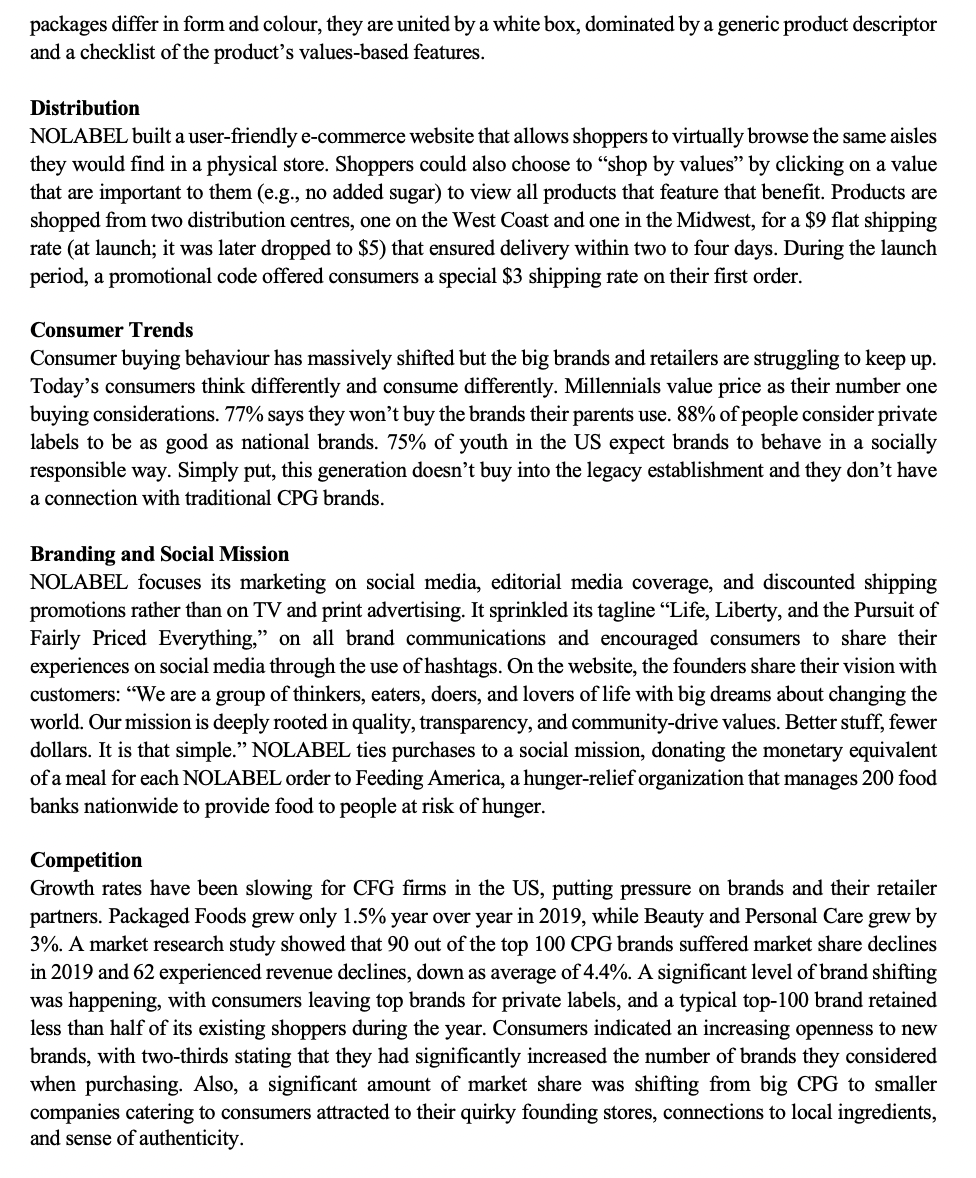 packages differ in form and colour, they are united by a white box, dominated by a generic product descriptor and a checklist of the product's values-based features.

Distribution
NOLABEL built a user-friendly e-commerce website that allows shoppers to virtually browse the same aisles they would find in a physical store. Shoppers could also choose to "shop by values" by clicking on a value that are important to them (e.g., no added sugar) to view all products that feature that benefit. Products are shopped from two distribution centres, one on the West Coast and one in the Midwest, for a $9 flat shipping rate (at launch; it was later dropped to $5) that ensured delivery within two to four days. During the launch period, a promotional code offered consumers a special $3 shipping rate on their first order.

Consumer Trends
Consumer buying behaviour has massively shifted but the big brands and retailers are struggling to keep up. Today's consumers think differently and consume differently. Millennials value price as their number one buying considerations. 77% says they won't buy the brands their parents use. 88% of people consider private labels to be as good as national brands. 75% of youth in the US expect brands to behave in a socially responsible way. Simply put, this generation doesn't buy into the legacy establishment and they don't have a connection with traditional CPG brands.

Branding and Social Mission
NOLABEL focuses its marketing on social media, editorial media coverage, and discounted shipping promotions rather than on TV and print advertising. It sprinkled its tagline "Life, Liberty, and the Pursuit of Fairly Priced Everything," on all brand communications and encouraged consumers to share their experiences on social media through the use of hashtags. On the website, the founders share their vision with customers: "We are a group of thinkers, eaters, doers, and lovers of life with big dreams about changing the world. Our mission is deeply rooted in quality, transparency, and community-drive values. Better stuff, fewer dollars. It is that simple." NOLABEL ties purchases to a social mission, donating the monetary equivalent of a meal for each NOLABEL order to Feeding America, a hunger-relief organization that manages 200 food banks nationwide to provide food to people at risk of hunger.

Competition
Growth rates have been slowing for CFG firms in the US, putting pressure on brands and their retailer partners. Packaged Foods grew only 1.5% year over year in 2019, while Beauty and Personal Care grew by 3%. A market research study showed that 90 out of the top 100 CPG brands suffered market share declines in 2019 and 62 experienced revenue declines, down as average of 4.4%. A significant level of brand shifting was happening, with consumers leaving top brands for private labels, and a typical top-100 brand retained less than half of its existing shoppers during the year. Consumers indicated an increasing openness to new brands, with two-thirds stating that they had significantly increased the number of brands they considered when purchasing. Also, a significant amount of market share was shifting from big CPG to smaller companies catering to consumers attracted to their quirky founding stores, connections to local ingredients, and sense of authenticity.